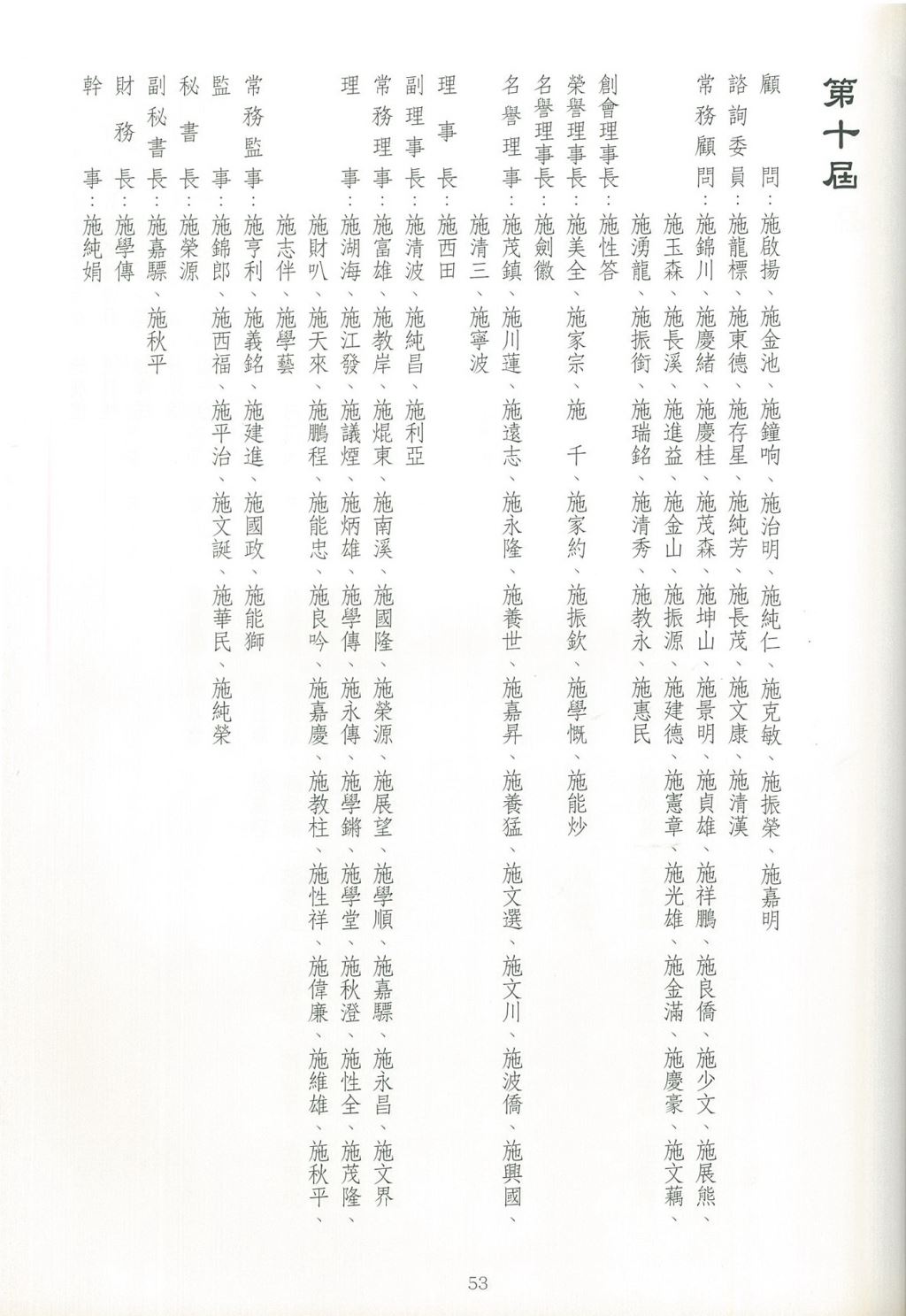 第十屆

顧　　問：施啟揚、施金池、施鐘响、施治明、施純仁、施克敏、施振榮、施嘉明

諮詢委員：施龍標、施東德、施存星、施純芳、施長茂、施文康、施清漢

常務顧問：施錦川、施慶緒、施慶桂、施茂森、施坤山、施景明、施貞雄、施祥鵬、施良僑、施少文、施展熊、施玉森、施長溪、施進益、施金山、施振源、施建德、施憲章、施光雄、施金滿、施慶豪、施文藕、施湧龍、施振銜、施瑞銘、施清秀、施教永、施惠民

創會理事長：施性答

榮譽理事長：施美全、施家宗、施　千、施家約、施振欽、施學慨、施能炒

名譽理事長：施劍徽

名譽理事：施茂鎮、施川蓮、施遠志、施永隆、施養世、施嘉昇、施養猛、施文選、施文川、施波僑、施興國、施清三、施寧波

理事長：施西田

副理事長：施清波、施純昌、施利亞

常務理事：施富雄、施教岸、施焜東、施南溪、施國隆、施榮源、施展望、施學順、施嘉驃、施永昌、施文界

理　　事：施湖海、施江發、施議煙、施炳雄、施學傳、施永傳、施學鏘、施學堂、施秋澄、施性全、施茂隆、施財叭、施天來、施鵬程、施能忠、施良吟、施嘉慶、施教柱、施性祥、施偉廉、施維雄、施秋平、施志伴、施學藝

常務監事：施亨利、施義銘、施建進、施國政、施能獅

監　　事：施錦郎、施西福、施平治、施文誕、施華民、施純榮

秘書長：施榮源

副秘書長：施嘉驃、施秋平

財務長：施學傳

幹　　事：施純娟

53